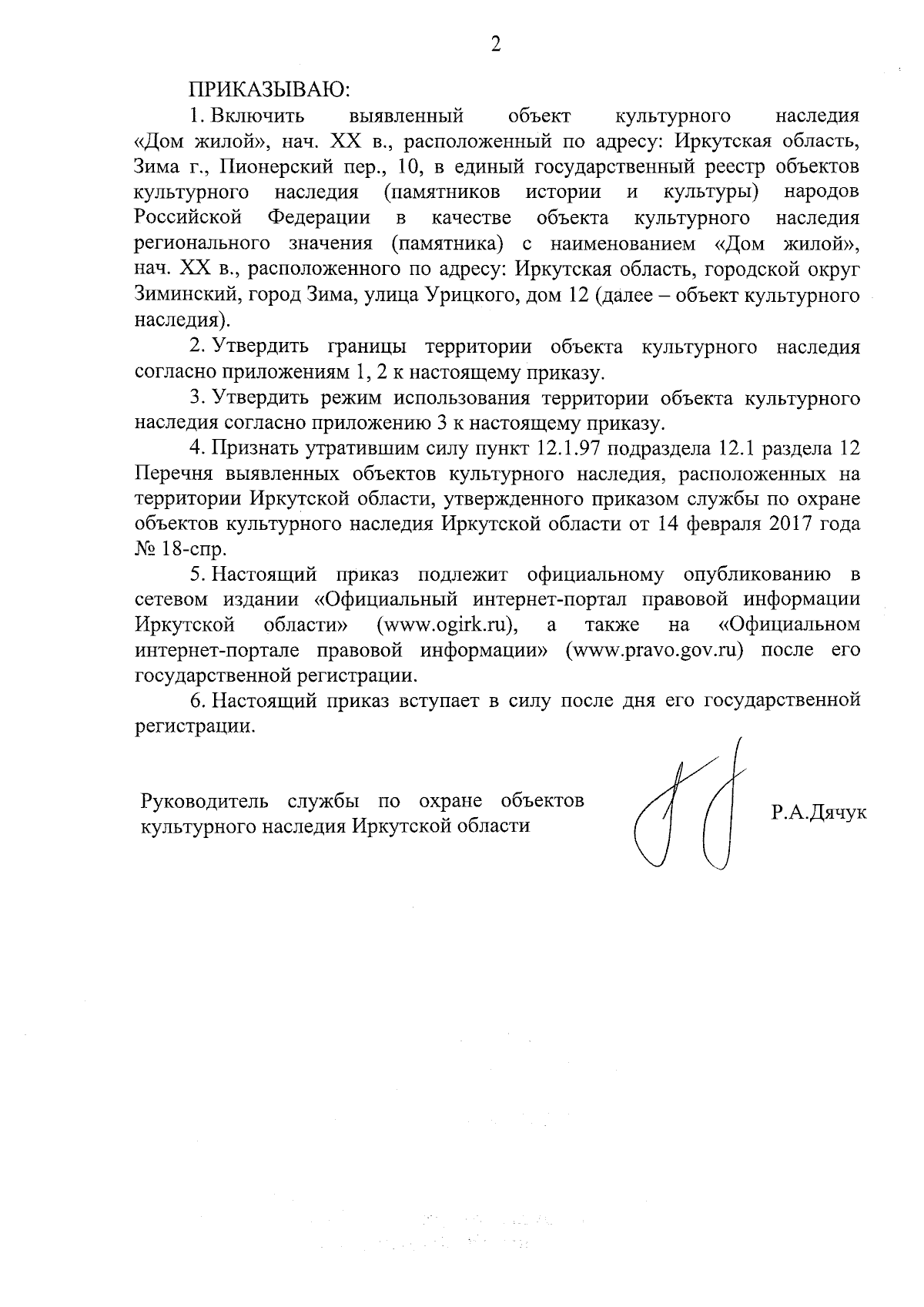 2

ПРИКАЗЫВАЮ:

1. Включить выявленный объект культурного наследия «Дом жилой», нач. XX в., расположенный по адресу: Иркутская область, Зима г., Пионерский пер., 10, в единый государственный реестр объектов культурного наследия (памятников истории и культуры) народов Российской Федерации в качестве объекта культурного наследия регионального значения (памятника) с наименованием «Дом жилой», нач. XX в., расположенного по адресу: Иркутская область, городской округ Зиминский, город Зима, улица Урицкого, дом 12 (далее – объект культурного наследия).

2. Утвердить границы территории объекта культурного наследия согласно приложениям 1, 2 к настоящему приказу.

3. Утвердить режим использования территории объекта культурного наследия согласно приложению 3 к настоящему приказу.

4. Признать утратившим силу пункт 12.1.97 подраздела 12.1 раздела 12 Перечня выявленных объектов культурного наследия, расположенных на территории Иркутской области, утвержденного приказом службы по охране объектов культурного наследия Иркутской области от 14 февраля 2017 года № 18-спр.

5. Настоящий приказ подлежит официальному опубликованию в сетевом издании «Официальный интернет-портал правовой информации Иркутской области» (www.ogirk.ru), а также на «Официальном интернет-портале правовой информации» (www.pravo.gov.ru) после его государственной регистрации.

6. Настоящий приказ вступает в силу после дня его государственной регистрации.

Руководитель службы по охране объектов культурного наследия Иркутской области

Р.А.Дячук